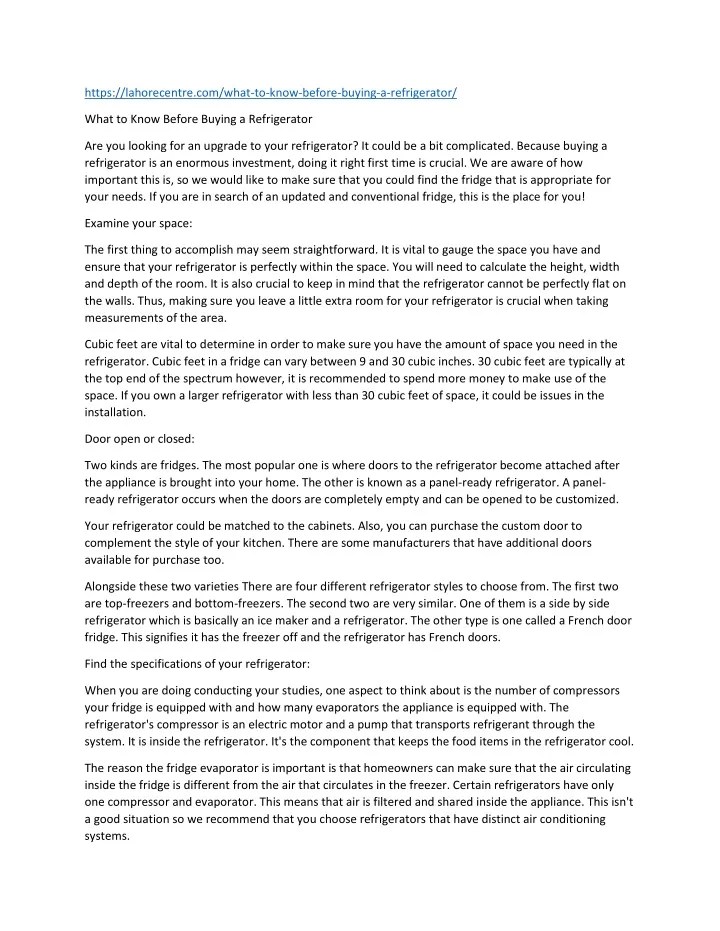 https://lahorecentre.com/what-to-know-before-buying-a-refrigerator/

What to Know Before Buying a Refrigerator

Are you looking for an upgrade to your refrigerator? It could be a bit complicated. Because buying a refrigerator is an enormous investment, doing it right first time is crucial. We are aware of how important this is, so we would like to make sure that you could find the fridge that is appropriate for your needs. If you are in search of an updated and conventional fridge, this is the place for you!

Examine your space:

The first thing to accomplish may seem straightforward. It is vital to gauge the space you have and ensure that your refrigerator is perfectly within the space. You will need to calculate the height, width and depth of the room. It is also crucial to keep in mind that the refrigerator cannot be perfectly flat on the walls. Thus, making sure you leave a little extra room for your refrigerator is crucial when taking measurements of the area.

Cubic feet are vital to determine in order to make sure you have the amount of space you need in the refrigerator. Cubic feet in a fridge can vary between 9 and 30 cubic inches. 30 cubic feet are typically at the top end of the spectrum however, it is recommended to spend more money to make use of the space. If you own a larger refrigerator with less than 30 cubic feet of space, it could be issues in the installation.

Door open or closed:

Two kinds are fridges. The most popular one is where doors to the refrigerator become attached after the appliance is brought into your home. The other is known as a panel-ready refrigerator. A panel-ready refrigerator occurs when the doors are completely empty and can be opened to be customized.

Your refrigerator could be matched to the cabinets. Also, you can purchase the custom door to complement the style of your kitchen. There are some manufacturers that have additional doors available for purchase too.

Alongside these two varieties There are four different refrigerator styles to choose from. The first two are top-freezers and bottom-freezers. The second two are very similar. One of them is a side by side refrigerator which is basically an ice maker and a refrigerator. The other type is one called a French door fridge. This signifies it has the freezer off and the refrigerator has French doors.

Find the specifications of your refrigerator:

When you are doing conducting your studies, one aspect to think about is the number of compressors your fridge is equipped with and how many evaporators the appliance is equipped with. The refrigerator's compressor is an electric motor and a pump that transports refrigerant through the system. It is inside the refrigerator. It's the component that keeps the food items in the refrigerator cool.

The reason the fridge evaporator is important is that homeowners can make sure that the air circulating inside the fridge is different from the air that circulates in the freezer. Certain refrigerators have only one compressor and evaporator. This means that air is filtered and shared inside the appliance. This isn't a good situation so we recommend that you choose refrigerators that have distinct air conditioning systems.